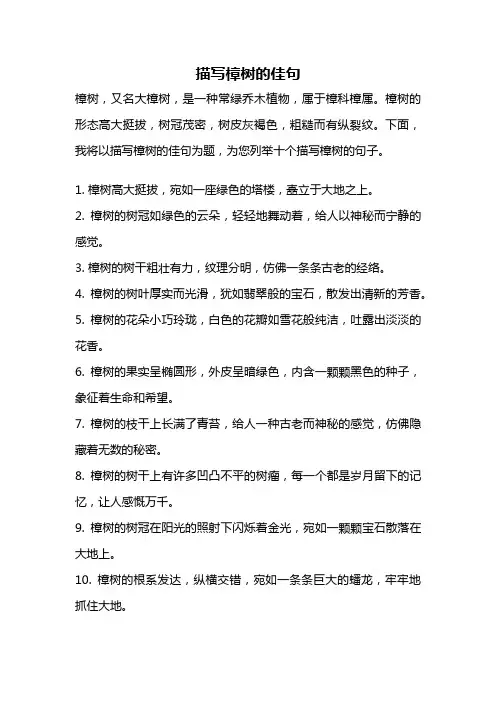 描写樟树的佳句

樟树，又名大樟树，是一种常绿乔木植物，属于樟科樟属。樟树的形态高大挺拔，树冠茂密，树皮灰褐色，粗糙而有纵裂纹。下面，我将以描写樟树的佳句为题，为您列举十个描写樟树的句子。

1. 樟树高大挺拔，宛如一座绿色的塔楼，矗立于大地之上。

2. 樟树的树冠如绿色的云朵，轻轻地舞动着，给人以神秘而宁静的感觉。

3. 樟树的树干粗壮有力，纹理分明，仿佛一条条古老的经络。

4. 樟树的树叶厚实而光滑，犹如翡翠般的宝石，散发出清新的芳香。

5. 樟树的花朵小巧玲珑，白色的花瓣如雪花般纯洁，吐露出淡淡的花香。

6. 樟树的果实呈椭圆形，外皮呈暗绿色，内含一颗颗黑色的种子，象征着生命和希望。

7. 樟树的枝干上长满了青苔，给人一种古老而神秘的感觉，仿佛隐藏着无数的秘密。

8. 樟树的树干上有许多凹凸不平的树瘤，每一个都是岁月留下的记忆，让人感慨万千。

9. 樟树的树冠在阳光的照射下闪烁着金光，宛如一颗颗宝石散落在大地上。

10. 樟树的根系发达，纵横交错，宛如一条条巨大的蟠龙，牢牢地抓住大地。